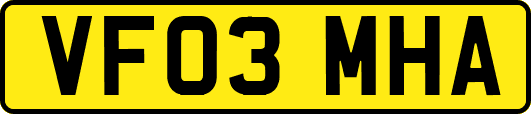 VF03 MHA